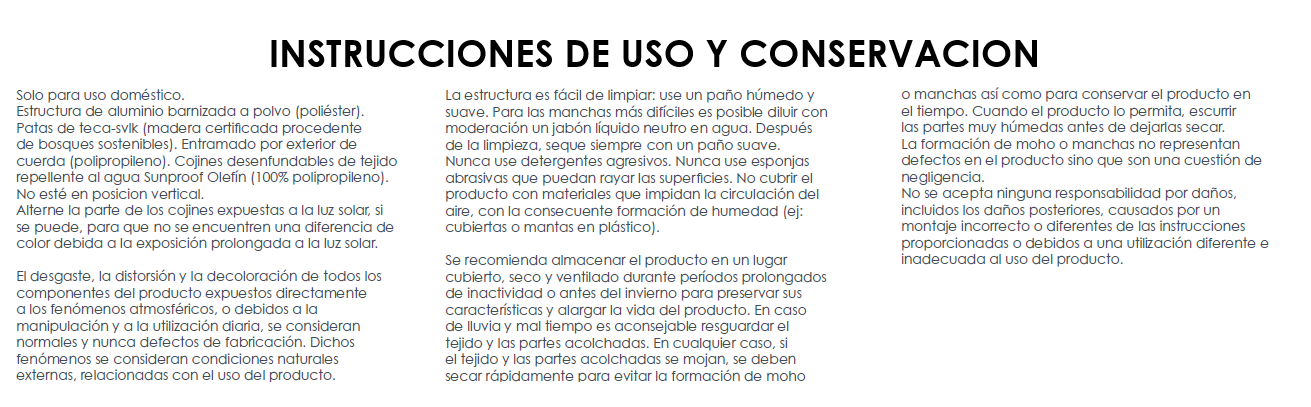 INSTRUCCIONES DE USO Y CONSERVACION

Solo para uso doméstico.
Estructura de aluminio barnizada a polvo (poliéster).
Patas de teca-svlk (madera certificada procedente de bosques sostenibles). Entramado por exterior de cuerda (polipropileno). Cojines desenfundables de tejido repellente al agua Sunproof Olefín (100% polipropileno).
No esté en posicion vertical.
Alterne la parte de los cojines expuestas a la luz solar, si se puede, para que no se encuentren una diferencia de color debida a la exposición prolongada a la luz solar.

El desgaste, la distorsión y la decoloración de todos los componentes del producto expuestos directamente a los fenómenos atmosféricos, o debidos a la manipulación y a la utilización diaria, se consideran normales y nunca defectos de fabricación. Dichos fenómenos se consideran condiciones naturales externas, relacionadas con el uso del producto.

La estructura es fácil de limpiar: use un paño húmedo y suave. Para las manchas más difíciles es posible diluir con moderación un jabón líquido neutro en agua. Después de la limpieza, seque siempre con un paño suave. Nunca use detergentes agresivos. Nunca use esponjas abrasivas que puedan rayar las superficies. No cubrir el producto con materiales que impidan la circulación del aire, con la consecuente formación de humedad (ej: cubiertas o mantas en plástico).

Se recomienda almacenar el producto en un lugar cubierto, seco y ventilado durante períodos prolongados de inactividad o antes del invierno para preservar sus características y alargar la vida del producto. En caso de lluvia y mal tiempo es aconsejable resguardar el tejido y las partes acolchadas. En cualquier caso, si el tejido y las partes acolchadas se mojan, se deben secar rápidamente para evitar la formación de moho o manchas así como para conservar el producto en el tiempo. Cuando el producto lo permita, escurrir las partes muy húmedas antes de dejarlas secar.
La formación de moho o manchas no representan defectos en el producto sino que son una cuestión de negligencia.
No se acepta ninguna responsabilidad por daños, incluidos los daños posteriores, causados por un montaje incorrecto o diferentes de las instrucciones proporcionadas o debidos a una utilización diferente e inadecuada al uso del producto.